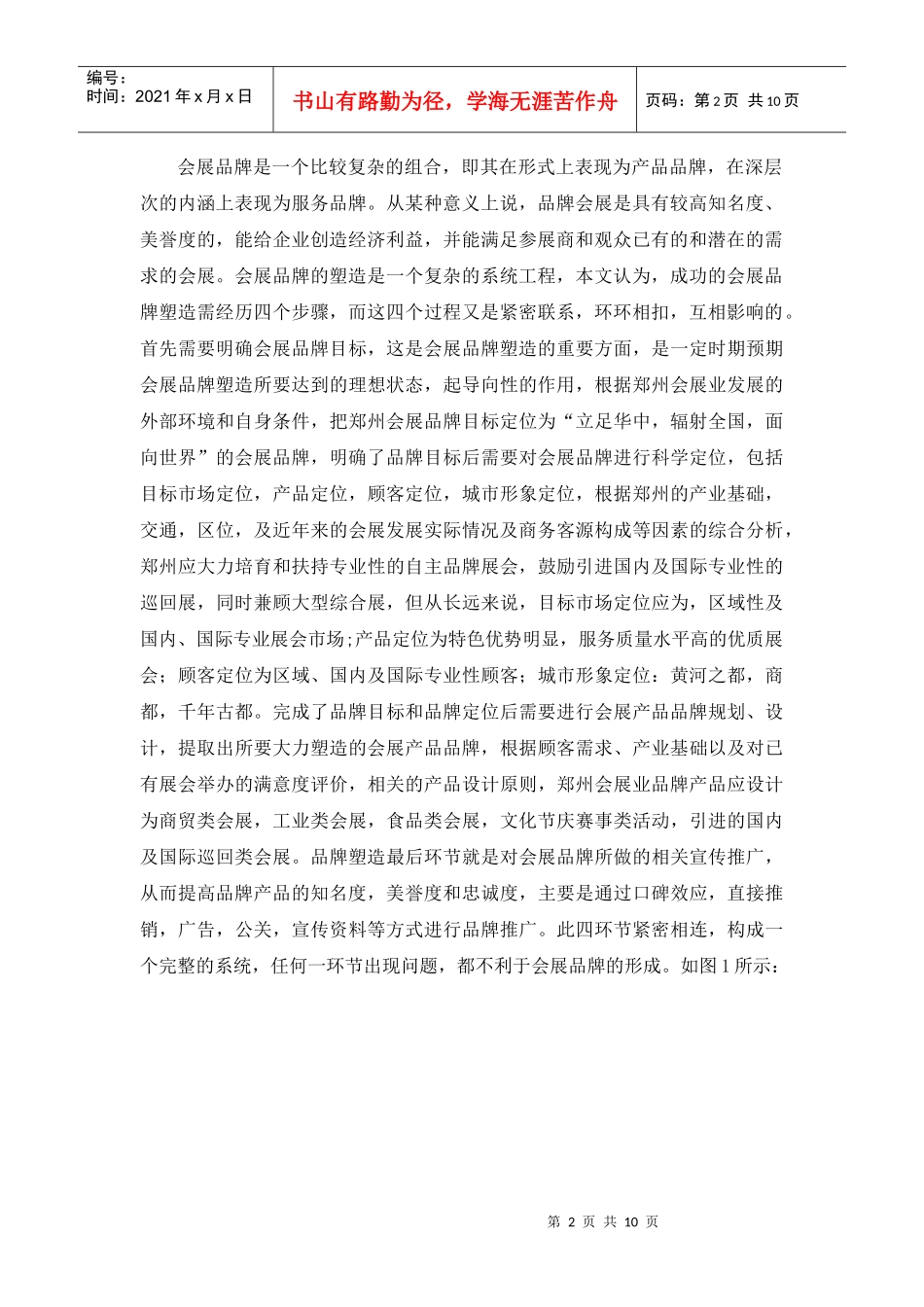 编号：
时间：2021 年 x 月 x 日

书山有路勤为径，学海无涯苦作舟

页码：第 2 页 共 10 页

会展品牌是一个比较复杂的组合，即其在形式上表现为产品品牌，在深层次的内涵上表现为服务品牌。从某种意义上说，品牌会展是具有较高知名度、美誉度的，能给企业创造经济利益，并能满足参展商和观众已有的和潜在的需求的会展。会展品牌的塑造是一个复杂的系统工程，本文认为，成功的会展品牌塑造需经历四个步骤，而这四个过程又是紧密联系，环环相扣，互相影响的。首先需要明确会展品牌目标，这是会展品牌塑造的重要方面，是一定时期预期会展品牌塑造所要达到的理想状态，起导向性的作用，根据郑州会展业发展的外部环境和自身条件，把郑州会展品牌目标定位为“立足华中，辐射全国，面向世界”的会展品牌，明确了品牌目标后需要对会展品牌进行科学定位，包括目标市场定位，产品定位，顾客定位，城市形象定位，根据郑州的产业基础，交通，区位，及近年来的会展发展实际情况及商务客源构成等因素的综合分析，郑州应大力培育和扶持专业性的自主品牌展会，鼓励引进国内及国际专业性的巡回展，同时兼顾大型综合展，但从长远来说，目标市场定位应为，区域性及国内、国际专业展会市场;产品定位为特色优势明显，服务质量水平高的优质展会；顾客定位为区域、国内及国际专业性顾客；城市形象定位：黄河之都，商都，千年古都。完成了品牌目标和品牌定位后需要进行会展产品品牌规划、设计，提取出所要大力塑造的会展产品品牌，根据顾客需求、产业基础以及对已有展会举办的满意度评价，相关的产品设计原则，郑州会展业品牌产品应设计为商贸类会展，工业类会展，食品类会展，文化节庆赛事类活动，引进的国内及国际巡回类会展。品牌塑造最后环节就是对会展品牌所做的相关宣传推广，从而提高品牌产品的知名度，美誉度和忠诚度，主要是通过口碑效应，直接推销，广告，公关，宣传资料等方式进行品牌推广。此四环节紧密相连，构成一个完整的系统，任何一环节出现问题，都不利于会展品牌的形成。如图 1 所示：

第 2 页 共 10 页